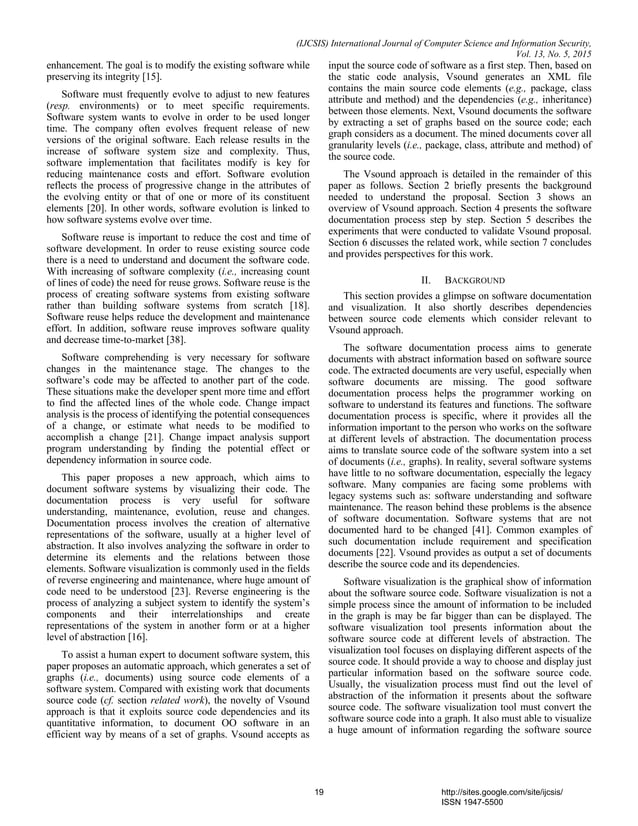 (IJCSIS) International Journal of Computer Science and Information Security, Vol. 13, No. 5, 2015

enhancement. The goal is to modify the existing software while preserving its integrity [15].

Software must frequently evolve to adjust to new features (resp. environments) or to meet specific requirements. Software system wants to evolve in order to be used longer time. The company often evolves frequent release of new versions of the original software. Each release results in the increase of software system size and complexity. Thus, software implementation that facilitates modify is key for reducing maintenance costs and effort. Software evolution reflects the process of progressive change in the attributes of the evolving entity or that of one or more of its constituent elements [20]. In other words, software evolution is linked to how software systems evolve over time.

Software reuse is important to reduce the cost and time of software development. In order to reuse existing source code there is a need to understand and document the software code. With increasing of software complexity (i.e., increasing count of lines of code) the need for reuse grows. Software reuse is the process of creating software systems from existing software rather than building software systems from scratch [18]. Software reuse helps reduce the development and maintenance effort. In addition, software reuse improves software quality and decrease time-to-market [38].

Software comprehending is very necessary for software changes in the maintenance stage. The changes to the software's code may be affected to another part of the code. These situations make the developer spent more time and effort to find the affected lines of the whole code. Change impact analysis is the process of identifying the potential consequences of a change, or estimate what needs to be modified to accomplish a change [21]. Change impact analysis support program understanding by finding the potential effect or dependency information in source code.

This paper proposes a new approach, which aims to document software systems by visualizing their code. The documentation process is very useful for software understanding, maintenance, evolution, reuse and changes. Documentation process involves the creation of alternative representations of the software, usually at a higher level of abstraction. It also involves analyzing the software in order to determine its elements and the relations between those elements. Software visualization is commonly used in the fields of reverse engineering and maintenance, where huge amount of code need to be understood [23]. Reverse engineering is the process of analyzing a subject system to identify the system's components and their interrelationships and create representations of the system in another form or at a higher level of abstraction [16].

To assist a human expert to document software system, this paper proposes an automatic approach, which generates a set of graphs (i.e., documents) using source code elements of a software system. Compared with existing work that documents source code (cf. section related work), the novelty of Vsound approach is that it exploits source code dependencies and its quantitative information, to document OO software in an efficient way by means of a set of graphs. Vsound accepts as input the source code of software as a first step. Then, based on the static code analysis, Vsound generates an XML file contains the main source code elements (e.g., package, class attribute and method) and the dependencies (e.g., inheritance) between those elements. Next, Vsound documents the software by extracting a set of graphs based on the source code; each graph considers as a document. The mined documents cover all granularity levels (i.e., package, class, attribute and method) of the source code.

The Vsound approach is detailed in the remainder of this paper as follows. Section 2 briefly presents the background needed to understand the proposal. Section 3 shows an overview of Vsound approach. Section 4 presents the software documentation process step by step. Section 5 describes the experiments that were conducted to validate Vsound proposal. Section 6 discusses the related work, while section 7 concludes and provides perspectives for this work.

II. BACKGROUND

This section provides a glimpse on software documentation and visualization. It also shortly describes dependencies between source code elements which consider relevant to Vsound approach.

The software documentation process aims to generate documents with abstract information based on software source code. The extracted documents are very useful, especially when software documents are missing. The good software documentation process helps the programmer working on software to understand its features and functions. The software documentation process is specific, where it provides all the information important to the person who works on the software at different levels of abstraction. The documentation process aims to translate source code of the software system into a set of documents (i.e., graphs). In reality, several software systems have little to no software documentation, especially the legacy software. Many companies are facing some problems with legacy systems such as: software understanding and software maintenance. The reason behind these problems is the absence of software documentation. Software systems that are not documented hard to be changed [41]. Common examples of such documentation include requirement and specification documents [22]. Vsound provides as output a set of documents describe the source code and its dependencies.

Software visualization is the graphical show of information about the software source code. Software visualization is not a simple process since the amount of information to be included in the graph is may be far bigger than can be displayed. The software visualization tool presents information about the software source code at different levels of abstraction. The visualization tool focuses on displaying different aspects of the source code. It should provide a way to choose and display just particular information based on the software source code. Usually, the visualization process must find out the level of abstraction of the information it presents about the software source code. The software visualization tool must convert the software source code into a graph. It also must able to visualize a huge amount of information regarding the software source

19

http://sites.google.com/site/ijcsis/
ISSN 1947-5500